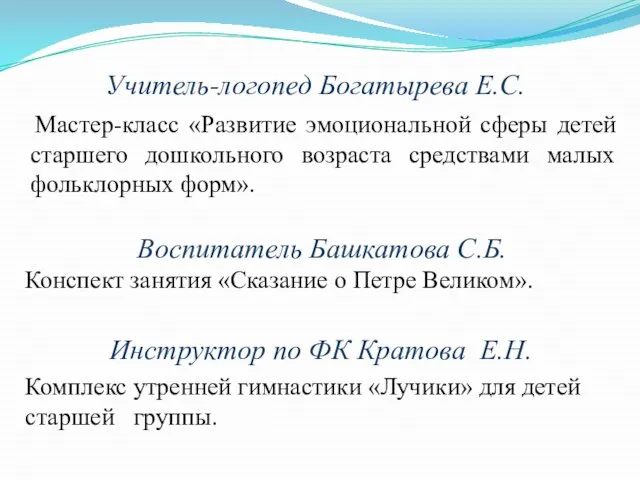 Учитель-логопед Богатырева Е.С.

Мастер-класс «Развитие эмоциональной сферы детей старшего дошкольного возраста средствами малых фольклорных форм».

Воспитатель Башкатова С.Б.

Конспект занятия «Сказание о Петре Великом».

Инструктор по ФК Кратова Е.Н.

Комплекс утренней гимнастики «Лучики» для детей старшей группы.